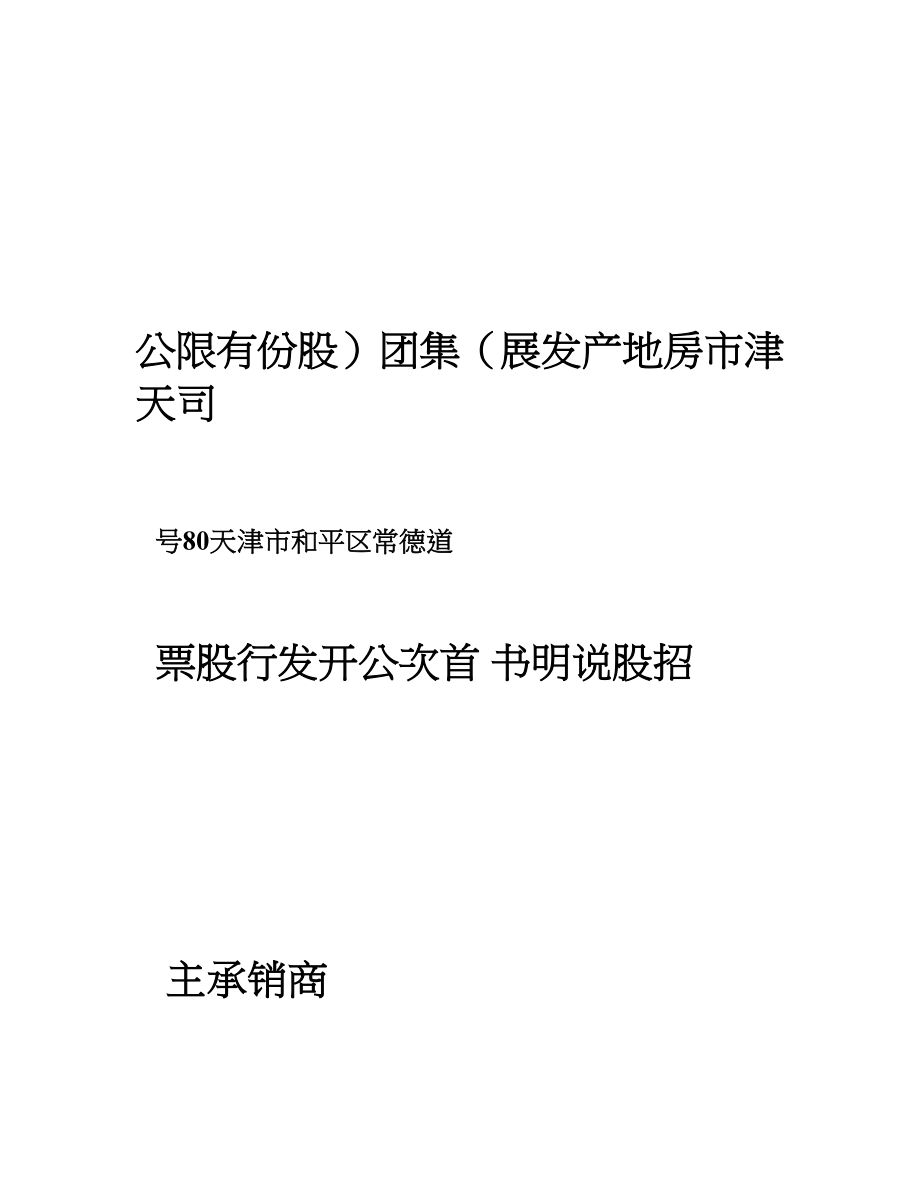 公限有份股）团集（展发产地房市津天司

号80天津市和平区常德道

票股行发开公次首 书明说股招

主承销商